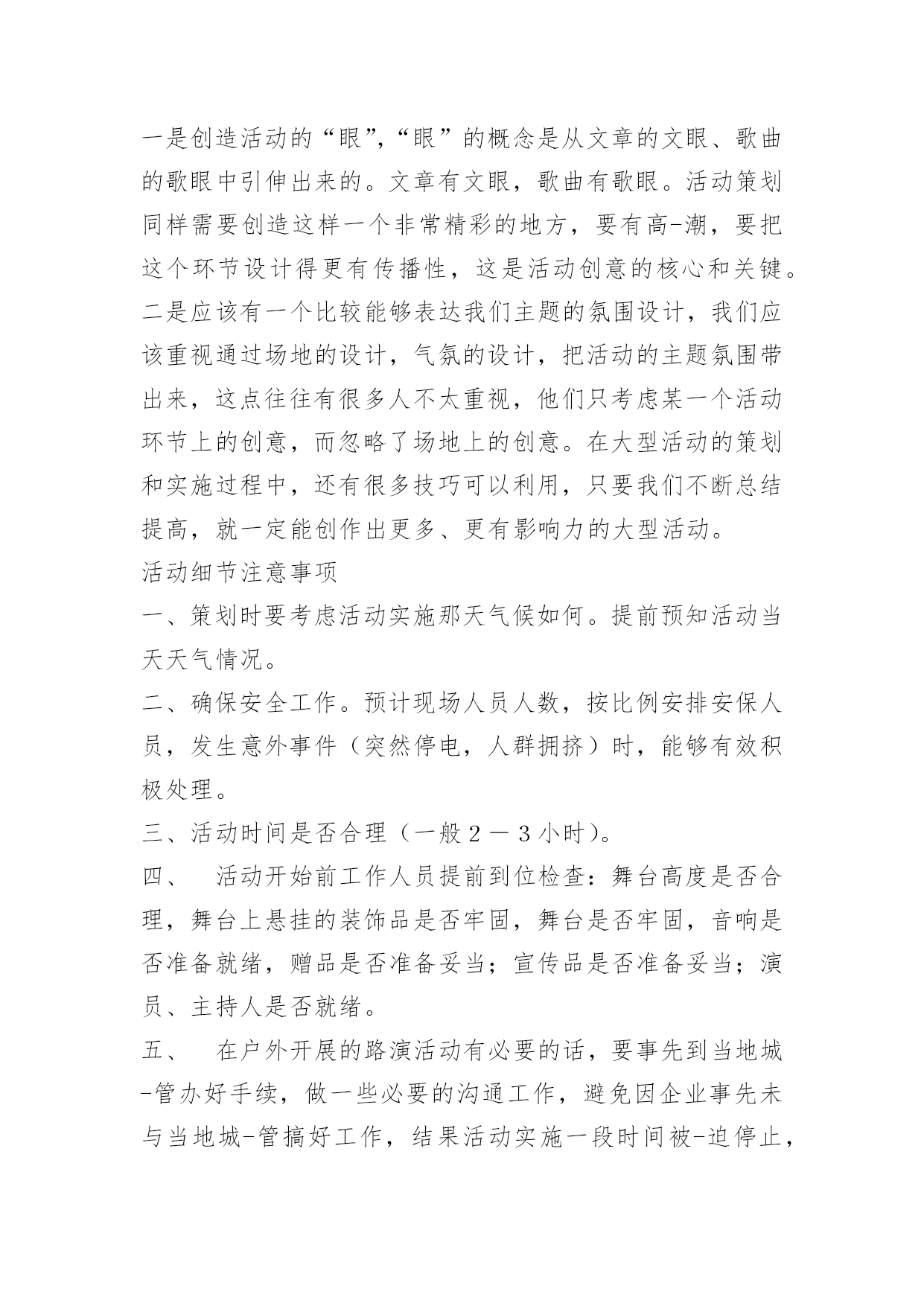 一是创造活动的“眼”,“眼”的概念是从文章的文眼、歌曲的歌眼中引伸出来的。文章有文眼，歌曲有歌眼。活动策划同样需要创造这样一个非常精彩的地方，要有高-潮，要把这个环节设计得更有传播性，这是活动创意的核心和关键。二是应该有一个比较能够表达我们主题的氛围设计，我们应该重视通过场地的设计，气氛的设计，把活动的主题氛围带出来，这点往往有很多人不太重视，他们只考虑某一个活动环节上的创意，而忽略了场地上的创意。在大型活动的策划和实施过程中，还有很多技巧可以利用，只要我们不断总结提高，就一定能创作出更多、更有影响力的大型活动。

活动细节注意事项

一、策划时要考虑活动实施那天气候如何。提前预知活动当天天气情况。

二、确保安全工作。预计现场人员人数，按比例安排安保人员，发生意外事件（突然停电，人群拥挤）时，能够有效积极处理。

三、活动时间是否合理（一般２－３小时)。

四、　活动开始前工作人员提前到位检查：舞台高度是否合理，舞台上悬挂的装饰品是否牢固，舞台是否牢固，音响是否准备就绪，赠品是否准备妥当；宣传品是否准备妥当；演员、主持人是否就绪。

五、　在户外开展的路演活动有必要的话，要事先到当地城-管办好手续，做一些必要的沟通工作，避免因企业事先未与当地城-管搞好工作，结果活动实施一段时间被-迫停止，